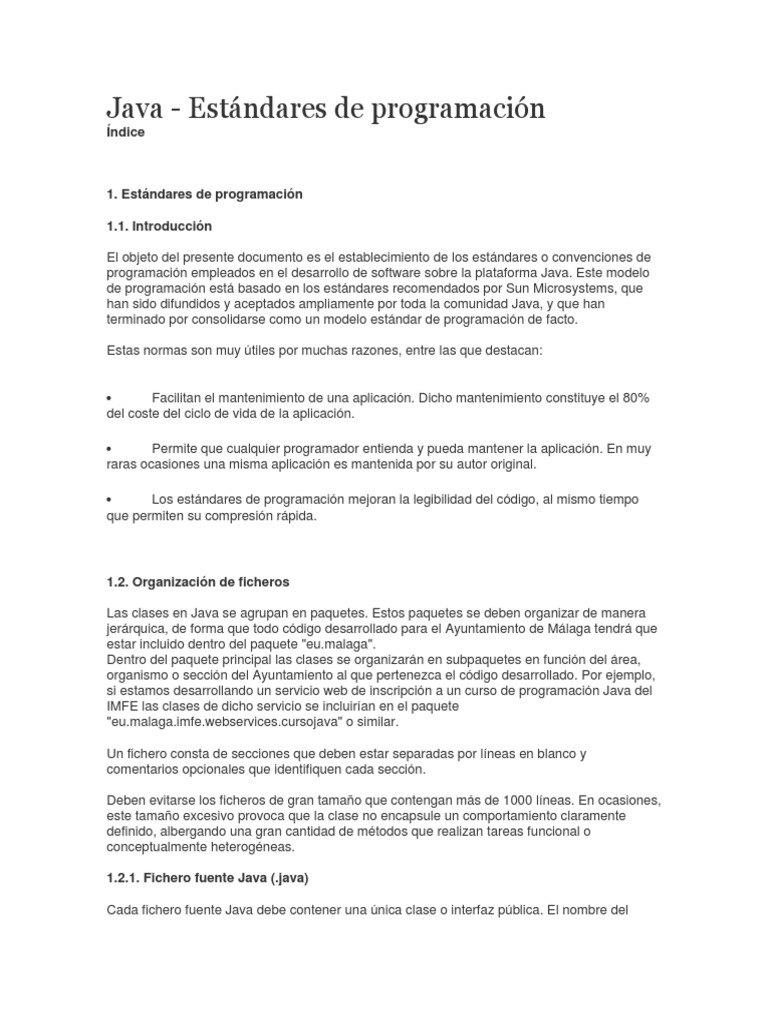 Java - Estándares de programación
Índice

1. Estándares de programación

1.1. Introducción

El objeto del presente documento es el establecimiento de los estándares o convenciones de programación empleados en el desarrollo de software sobre la plataforma Java. Este modelo de programación está basado en los estándares recomendados por Sun Microsystems, que han sido difundidos y aceptados ampliamente por toda la comunidad Java, y que han terminado por consolidarse como un modelo estándar de programación de facto.

Estas normas son muy útiles por muchas razones, entre las que destacan:

• Facilitan el mantenimiento de una aplicación. Dicho mantenimiento constituye el 80% del coste del ciclo de vida de la aplicación.

• Permite que cualquier programador entienda y pueda mantener la aplicación. En muy raras ocasiones una misma aplicación es mantenida por su autor original.

• Los estándares de programación mejoran la legibilidad del código, al mismo tiempo que permiten su compresión rápida.

1.2. Organización de ficheros

Las clases en Java se agrupan en paquetes. Estos paquetes se deben organizar de manera jerárquica, de forma que todo código desarrollado para el Ayuntamiento de Málaga tendrá que estar incluido dentro del paquete "eu.malaga".
Dentro del paquete principal las clases se organizarán en subpaquetes en función del área, organismo o sección del Ayuntamiento al que pertenezca el código desarrollado. Por ejemplo, si estamos desarrollando un servicio web de inscripción a un curso de programación Java del IMFE las clases de dicho servicio se incluirían en el paquete "eu.malaga.imfe.webservices.cursojava" o similar.

Un fichero consta de secciones que deben estar separadas por líneas en blanco y comentarios opcionales que identifiquen cada sección.

Deben evitarse los ficheros de gran tamaño que contengan más de 1000 líneas. En ocasiones, este tamaño excesivo provoca que la clase no encapsule un comportamiento claramente definido, albergando una gran cantidad de métodos que realizan tareas funcional o conceptualmente heterogéneas.

1.2.1. Fichero fuente Java (.java)

Cada fichero fuente Java debe contener una única clase o interfaz pública. El nombre del